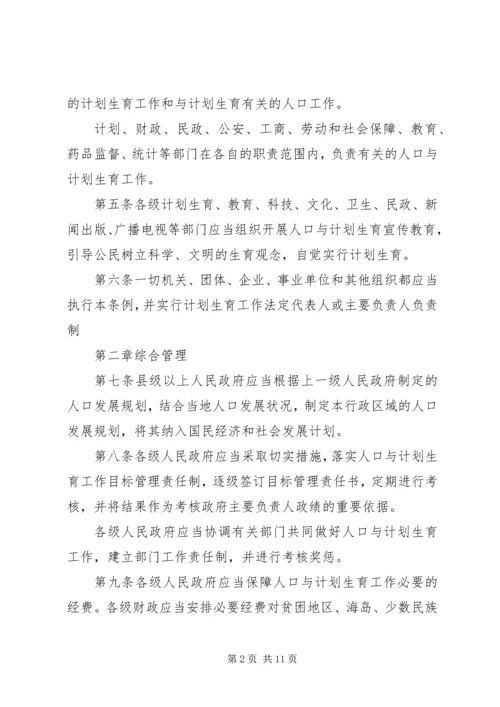 的计划生育工作和与计划生育有关的人口工作。

计划、财政、民政、公安、工商、劳动和社会保障、教育、药品监督、统计等部门在各自的职责范围内，负责有关的人口与计划生育工作。

第五条各级计划生育、教育、科技、文化、卫生、民政、新闻出版、广播电视等部门应当组织开展人口与计划生育宣传教育，引导公民树立科学、文明的生育观念，自觉实行计划生育。

第六条一切机关、团体、企业、事业单位和其他组织都应当执行本条例，并实行计划生育工作法定代表人或主要负责人负责制

第二章综合管理

第七条县级以上人民政府应当根据上一级人民政府制定的人口发展规划，结合当地人口发展状况，制定本行政区域的人口发展规划，将其纳入国民经济和社会发展计划。

第八条各级人民政府应当采取切实措施，落实人口与计划生育工作目标管理责任制，逐级签订目标管理责任书，定期进行考核，并将结果作为考核政府主要负责人政绩的重要依据。

各级人民政府应当协调有关部门共同做好人口与计划生育工作，建立部门工作责任制，并进行考核奖惩。

第九条各级人民政府应当保障人口与计划生育工作必要的经费。各级财政应当安排必要经费对贫困地区、海岛、少数民族

第 2 页 共 11 页